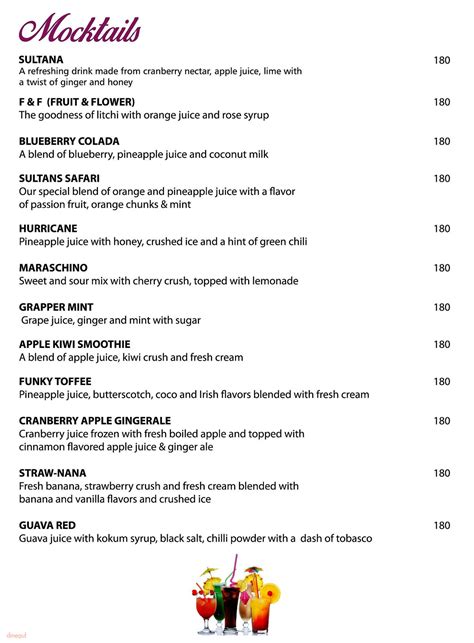 Mocktails

SULTANA 180
A refreshing drink made from cranberry nectar, apple juice, lime with a twist of ginger and honey

F & F (FRUIT & FLOWER) 180
The goodness of litchi with orange juice and rose syrup

BLUEBERRY COLADA 180
A blend of blueberry, pineapple juice and coconut milk

SULTANS SAFARI 180
Our special blend of orange and pineapple juice with a flavor of passion fruit, orange chunks & mint

HURRICANE 180
Pineapple juice with honey, crushed ice and a hint of green chili

MARASCHINO 180
Sweet and sour mix with cherry crush, topped with lemonade

GRAPPER MINT 180
Grape juice, ginger and mint with sugar

APPLE KIWI SMOOTHIE 180
A blend of apple juice, kiwi crush and fresh cream

FUNKY TOFFEE 180
Pineapple juice, butterscotch, coco and Irish flavors blended with fresh cream

CRANBERRY APPLE GINGERALE 180
Cranberry juice frozen with fresh boiled apple and topped with cinnamon flavored apple juice & ginger ale

STRAW-NANA 180
Fresh banana, strawberry crush and fresh cream blended with banana and vanilla flavors and crushed ice

GUAVA RED 180
Guava juice with kokum syrup, black salt, chilli powder with a dash of tobasco

dineout